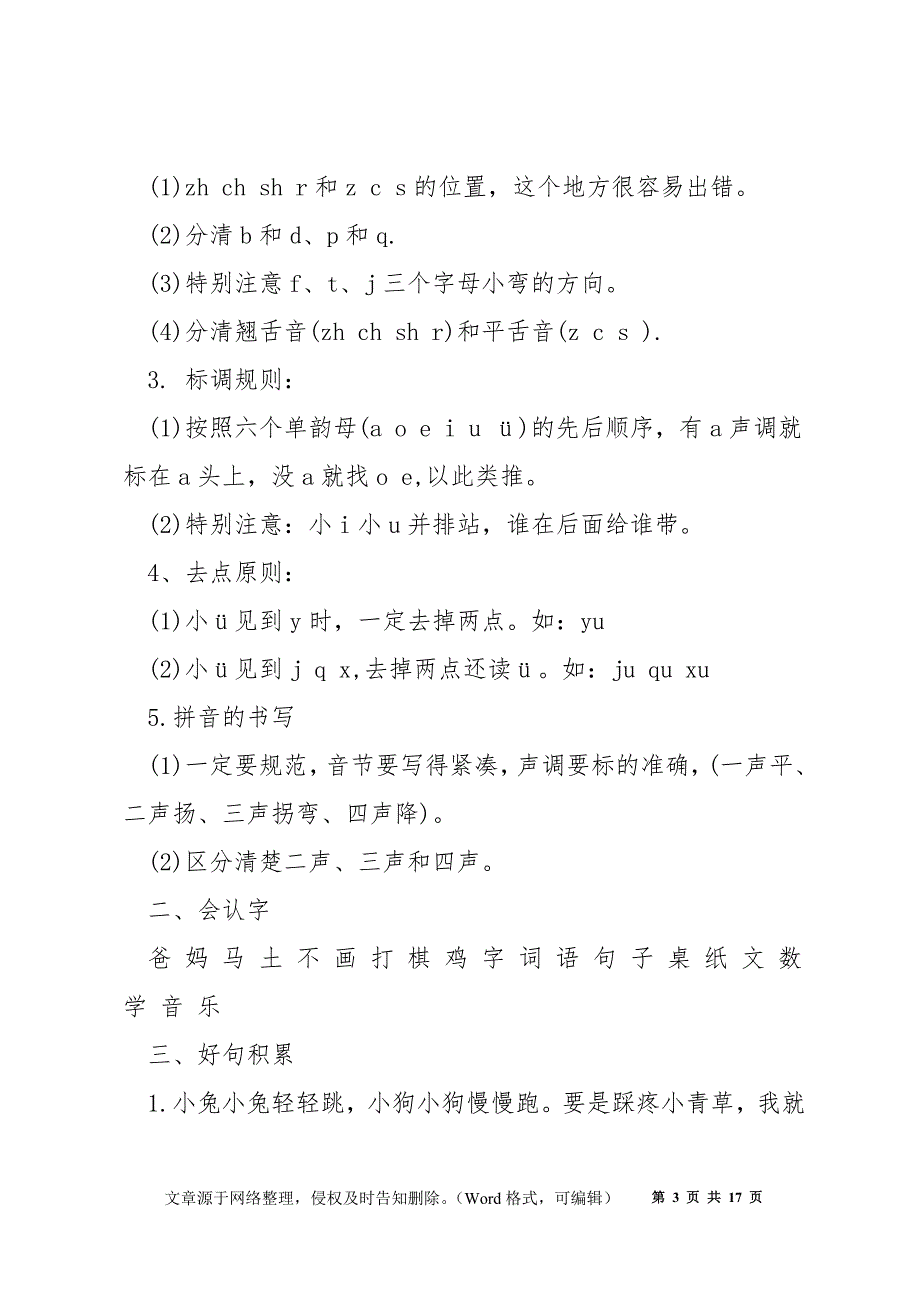 (1)zh ch sh r 和 z c s 的位置，这个地方很容易出错。

(2)分清 b 和 d、p 和 q.

(3)特别注意 f、t、j 三个字母小弯的方向。

(4)分清翘舌音(zh ch sh r)和平舌音(z c s ).

3. 标调规则：

(1)按照六个单韵母(a o e i u ü)的先后顺序，有 a 声调就标在 a 头上，没 a 就找 o e,以此类推。

(2)特别注意：小 i 小 u 并排站，谁在后面给谁带。

4、去点原则：

(1)小 ü 见到 y 时，一定去掉两点。如：yu

(2)小 ü 见到 j q x,去掉两点还读 ü 。如：ju qu xu

5.拼音的书写

(1)一定要规范，音节要写得紧凑，声调要标的准确，(一声平、二声扬、三声拐弯、四声降)。

(2)区分清楚二声、三声和四声。

二、会认字

爸 妈 马 土 不 画 打 棋 鸡 字 词 语 句 子 桌 纸 文 数 学 音 乐

三、好句积累

1.小兔小兔轻轻跳，小狗小狗慢慢跑。要是踩疼小青草，我就

文章源于网络整理，侵权及时告知删除。(Word 格式，可编辑)　第 3 页 共 17 页